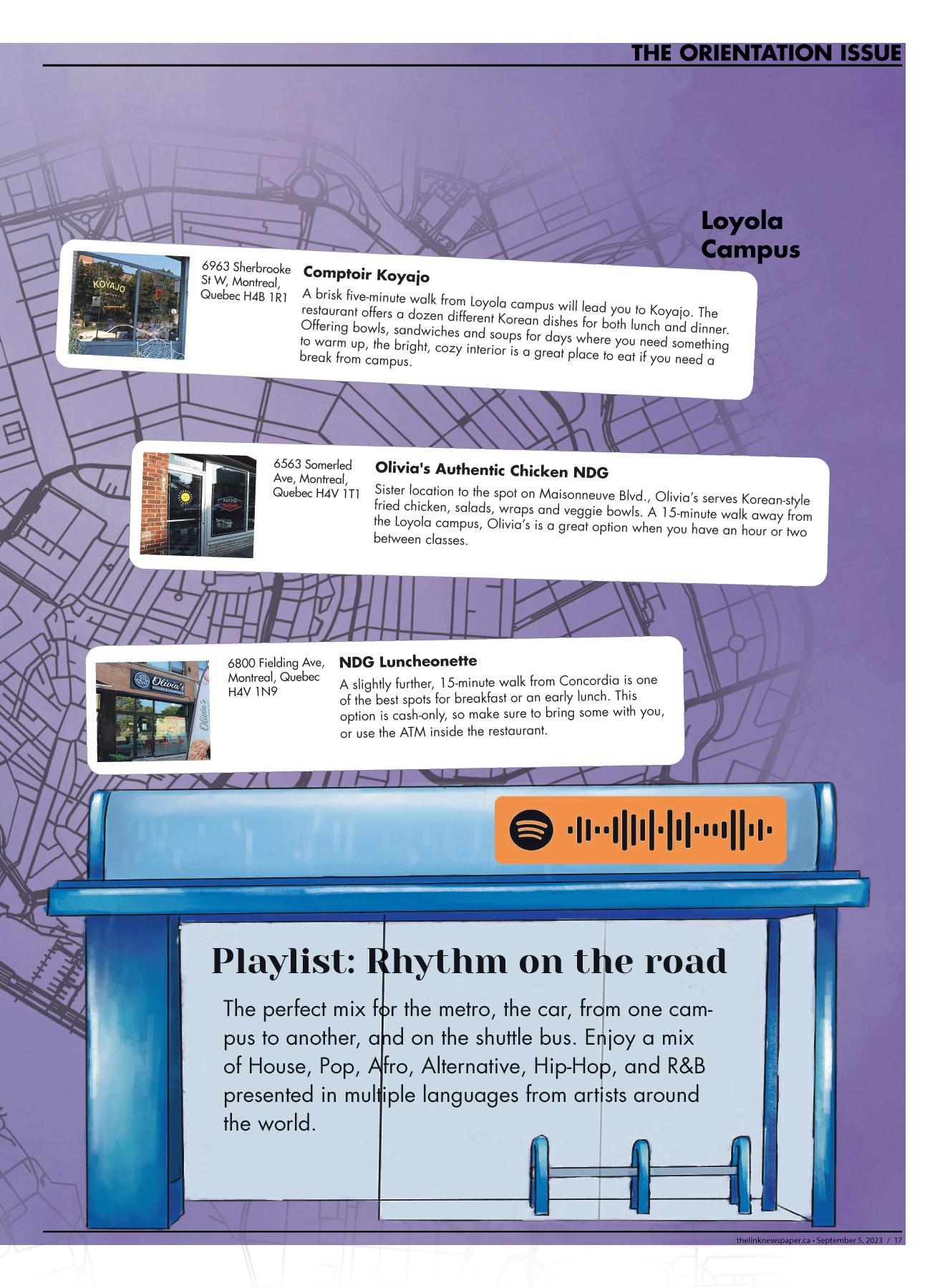 THE ORIENTATION ISSUE

Loyola Campus

KOYAJO

6963 Sherbrooke St W, Montreal, Quebec H4B 1R1

Comptoir Koyajo

A brisk five-minute walk from Loyola campus will lead you to Koyajo. The restaurant offers a dozen different Korean dishes for both lunch and dinner. Offering bowls, sandwiches and soups for days where you need something to warm up, the bright, cozy interior is a great place to eat if you need a break from campus.

NDG

6563 Somerled Ave, Montreal, Quebec H4V 1T1

Olivia's Authentic Chicken NDG

Sister location to the spot on Maisonneuve Blvd., Olivia's serves Korean-style fried chicken, salads, wraps and veggie bowls. A 15-minute walk away from the Loyola campus, Olivia's is a great option when you have an hour or two between classes.

Olivia's

Olivia's

6800 Fielding Ave, Montreal, Quebec H4V 1N9

NDG Luncheonette

A slightly further, 15-minute walk from Concordia is one of the best spots for breakfast or an early lunch. This option is cash-only, so make sure to bring some with you, or use the ATM inside the restaurant.

Playlist: Rhythm on the road

The perfect mix for the metro, the car, from one campus to another, and on the shuttle bus. Enjoy a mix of House, Pop, Afro, Alternative, Hip-Hop, and R&B presented in multiple languages from artists around the world.

thelinknewspaper.ca • September 5, 2023 / 17